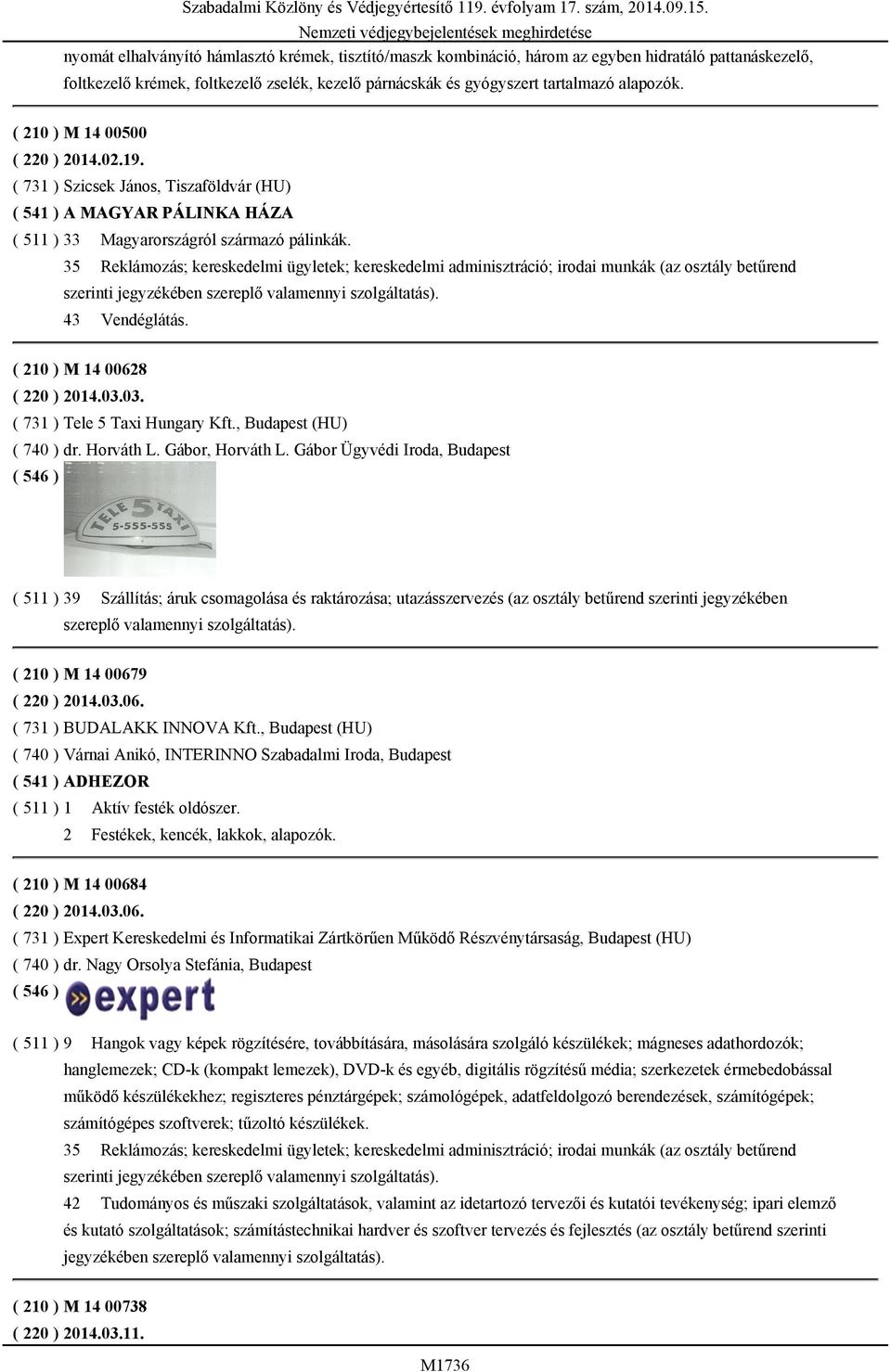 Szabadalmi Közlöny és Védjegyértesítő 119. évfolyam 17. szám, 2014.09.15.
Nemzeti védjegybejelentések meghirdetése

nyomát elhalványító hámlasztó krémek, tisztító/maszk kombináció, három az egyben hidratáló pattanáskezelő, foltkezelő krémek, foltkezelő zselék, kezelő párnácskák és gyógyszert tartalmazó alapozók.

( 210 ) M 14 00500
( 220 ) 2014.02.19.
( 731 ) Szicsek János, Tiszaföldvár (HU)
( 541 ) A MAGYAR PÁLINKA HÁZA
( 511 ) 33 Magyarországról származó pálinkák.
35 Reklámozás; kereskedelmi ügyletek; kereskedelmi adminisztráció; irodai munkák (az osztály betűrend szerinti jegyzékében szereplő valamennyi szolgáltatás).
43 Vendéglátás.

( 210 ) M 14 00628
( 220 ) 2014.03.03.
( 731 ) Tele 5 Taxi Hungary Kft., Budapest (HU)
( 740 ) dr. Horváth L. Gábor, Horváth L. Gábor Ügyvédi Iroda, Budapest
( 546 ) TELE 5 TAXI 5-555-555
( 511 ) 39 Szállítás; áruk csomagolása és raktározása; utazásszervezés (az osztály betűrend szerinti jegyzékében szereplő valamennyi szolgáltatás).

( 210 ) M 14 00679
( 220 ) 2014.03.06.
( 731 ) BUDALAKK INNOVA Kft., Budapest (HU)
( 740 ) Várnai Anikó, INTERINNO Szabadalmi Iroda, Budapest
( 541 ) ADHEZOR
( 511 ) 1 Aktív festék oldószer.
2 Festékek, kencék, lakkok, alapozók.

( 210 ) M 14 00684
( 220 ) 2014.03.06.
( 731 ) Expert Kereskedelmi és Informatikai Zártkörűen Működő Részvénytársaság, Budapest (HU)
( 740 ) dr. Nagy Orsolya Stefánia, Budapest
( 546 ) expert
( 511 ) 9 Hangok vagy képek rögzítésére, továbbítására, másolására szolgáló készülékek; mágneses adathordozók; hanglemezek; CD-k (kompakt lemezek), DVD-k és egyéb, digitális rögzítésű média; szerkezetek érmebedobással működő készülékekhez; regiszteres pénztárgépek; számológépek, adatfeldolgozó berendezések, számítógépek; számítógépes szoftverek; tűzoltó készülékek.
35 Reklámozás; kereskedelmi ügyletek; kereskedelmi adminisztráció; irodai munkák (az osztály betűrend szerinti jegyzékében szereplő valamennyi szolgáltatás).
42 Tudományos és műszaki szolgáltatások, valamint az idetartozó tervezői és kutatói tevékenység; ipari elemző és kutató szolgáltatások; számítástechnikai hardver és szoftver tervezés és fejlesztés (az osztály betűrend szerinti jegyzékében szereplő valamennyi szolgáltatás).

( 210 ) M 14 00738
( 220 ) 2014.03.11.

M1736